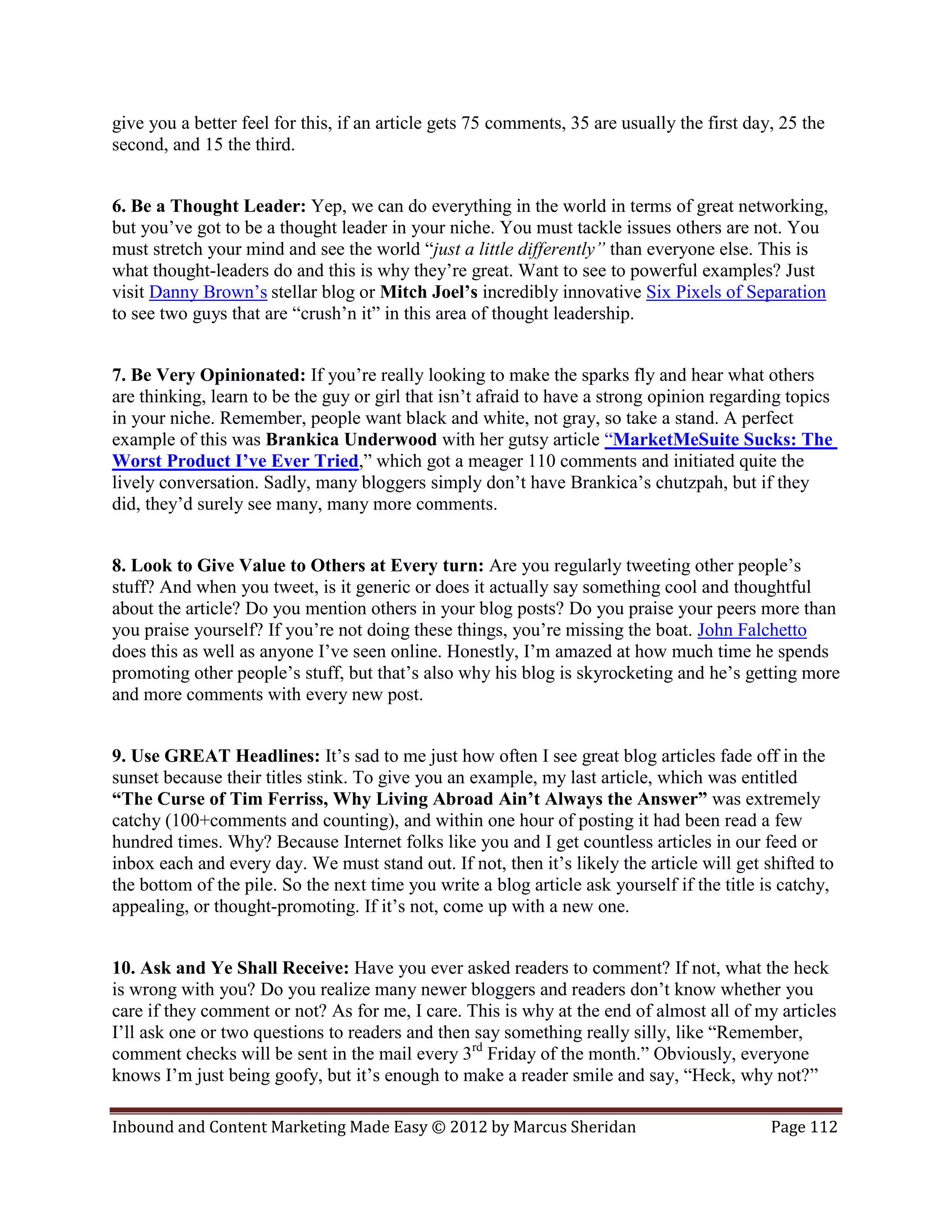 give you a better feel for this, if an article gets 75 comments, 35 are usually the first day, 25 the second, and 15 the third.

6. Be a Thought Leader: Yep, we can do everything in the world in terms of great networking, but you've got to be a thought leader in your niche. You must tackle issues others are not. You must stretch your mind and see the world "just a little differently" than everyone else. This is what thought-leaders do and this is why they're great. Want to see to powerful examples? Just visit Danny Brown's stellar blog or Mitch Joel's incredibly innovative Six Pixels of Separation to see two guys that are "crush'n it" in this area of thought leadership.

7. Be Very Opinionated: If you're really looking to make the sparks fly and hear what others are thinking, learn to be the guy or girl that isn't afraid to have a strong opinion regarding topics in your niche. Remember, people want black and white, not gray, so take a stand. A perfect example of this was Brankica Underwood with her gutsy article "MarketMeSuite Sucks: The Worst Product I've Ever Tried," which got a meager 110 comments and initiated quite the lively conversation. Sadly, many bloggers simply don't have Brankica's chutzpah, but if they did, they'd surely see many, many more comments.

8. Look to Give Value to Others at Every turn: Are you regularly tweeting other people's stuff? And when you tweet, is it generic or does it actually say something cool and thoughtful about the article? Do you mention others in your blog posts? Do you praise your peers more than you praise yourself? If you're not doing these things, you're missing the boat. John Falchetto does this as well as anyone I've seen online. Honestly, I'm amazed at how much time he spends promoting other people's stuff, but that's also why his blog is skyrocketing and he's getting more and more comments with every new post.

9. Use GREAT Headlines: It's sad to me just how often I see great blog articles fade off in the sunset because their titles stink. To give you an example, my last article, which was entitled "The Curse of Tim Ferriss, Why Living Abroad Ain't Always the Answer" was extremely catchy (100+comments and counting), and within one hour of posting it had been read a few hundred times. Why? Because Internet folks like you and I get countless articles in our feed or inbox each and every day. We must stand out. If not, then it's likely the article will get shifted to the bottom of the pile. So the next time you write a blog article ask yourself if the title is catchy, appealing, or thought-promoting. If it's not, come up with a new one.

10. Ask and Ye Shall Receive: Have you ever asked readers to comment? If not, what the heck is wrong with you? Do you realize many newer bloggers and readers don't know whether you care if they comment or not? As for me, I care. This is why at the end of almost all of my articles I'll ask one or two questions to readers and then say something really silly, like "Remember, comment checks will be sent in the mail every 3$^{rd}$ Friday of the month." Obviously, everyone knows I'm just being goofy, but it's enough to make a reader smile and say, "Heck, why not?"

Inbound and Content Marketing Made Easy © 2012 by Marcus Sheridan Page 112